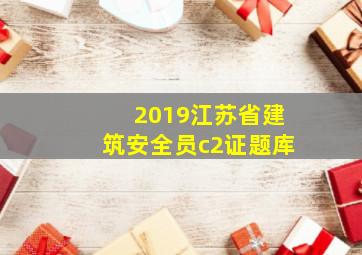 2019江苏省建筑安全员c2证题库